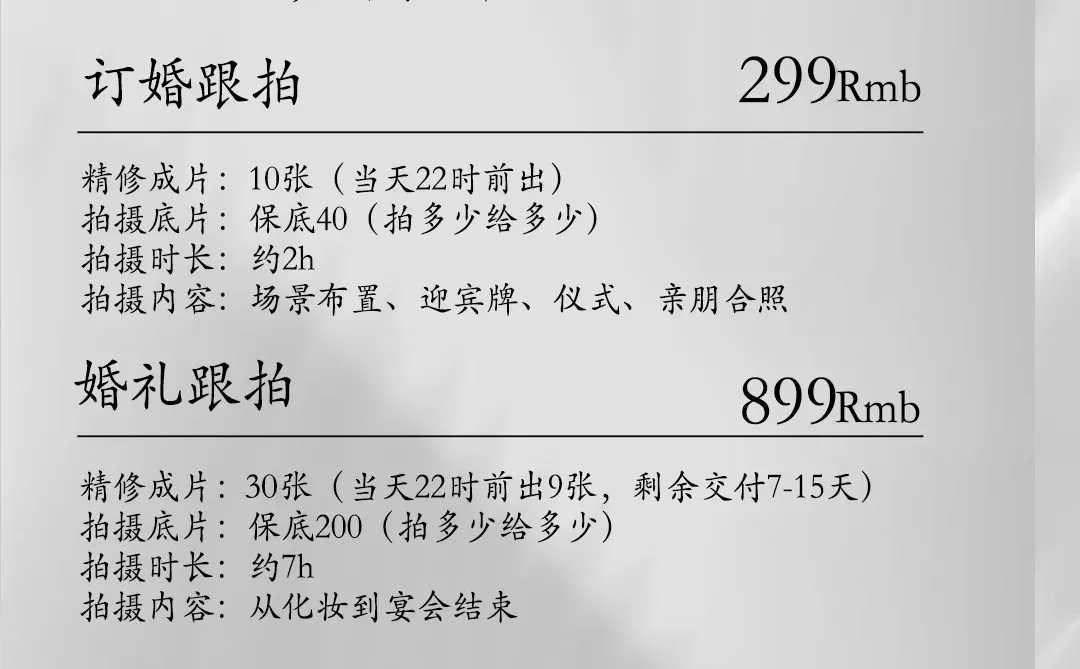 订婚跟拍 299Rmb

精修成片：10张（当天22时前出）
拍摄底片：保底40（拍多少给多少）
拍摄时长：约2h
拍摄内容：场景布置、迎宾牌、仪式、亲朋合照

婚礼跟拍 899Rmb

精修成片：30张（当天22时前出9张，剩余交付7-15天）
拍摄底片：保底200（拍多少给多少）
拍摄时长：约7h
拍摄内容：从化妆到宴会结束